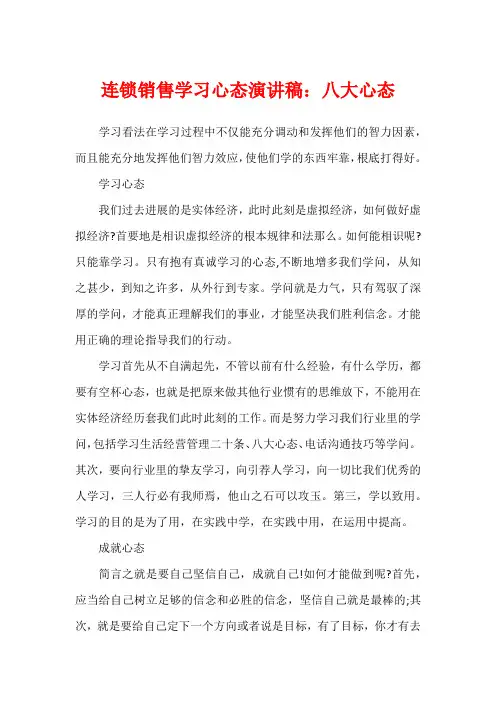 连锁销售学习心态演讲稿：八大心态

学习看法在学习过程中不仅能充分调动和发挥他们的智力因素，而且能充分地发挥他们智力效应，使他们学的东西牢靠，根底打得好。

学习心态

我们过去进展的是实体经济，此时此刻是虚拟经济，如何做好虚拟经济?首要地是相识虚拟经济的根本规律和法那么。如何能相识呢?只能靠学习。只有抱有真诚学习的心态,不断地增多我们学问，从知之甚少，到知之许多，从外行到专家。学问就是力气，只有驾驭了深厚的学问，才能真正理解我们的事业，才能坚决我们胜利信念。才能用正确的理论指导我们的行动。

学习首先从不自满起先，不管以前有什么经验，有什么学历，都要有空杯心态，也就是把原来做其他行业惯有的思维放下，不能用在实体经济经历套我们此时此刻的工作。而是努力学习我们行业里的学问，包括学习生活经营管理二十条、八大心态、电话沟通技巧等学问。其次，要向行业里的挚友学习，向引荐人学习，向一切比我们优秀的人学习，三人行必有我师焉，他山之石可以攻玉。第三，学以致用。学习的目的是为了用，在实践中学，在实践中用，在运用中提高。

成就心态

简言之就是要自己坚信自己，成就自己!如何才能做到呢?首先，应当给自己树立足够的信念和必胜的信念，坚信自己就是最棒的;其次，就是要给自己定下一个方向或者说是目标，有了目标，你才有去